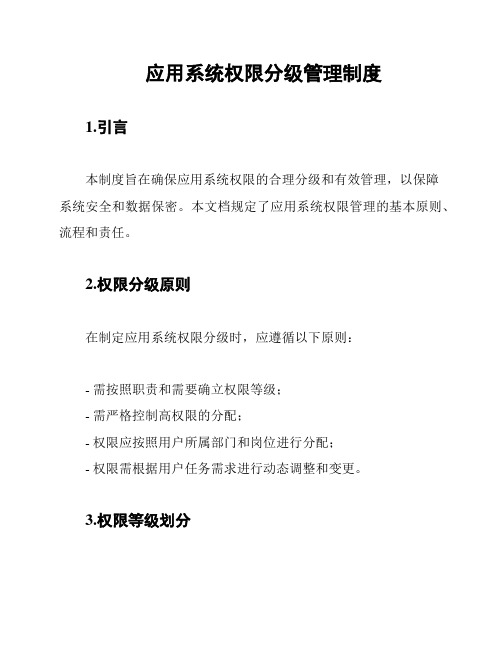 应用系统权限分级管理制度

1.引言

本制度旨在确保应用系统权限的合理分级和有效管理，以保障系统安全和数据保密。本文档规定了应用系统权限管理的基本原则、流程和责任。

2.权限分级原则

在制定应用系统权限分级时，应遵循以下原则：

- 需按照职责和需要确立权限等级；
- 需严格控制高权限的分配；
- 权限应按照用户所属部门和岗位进行分配；
- 权限需根据用户任务需求进行动态调整和变更。

3.权限等级划分